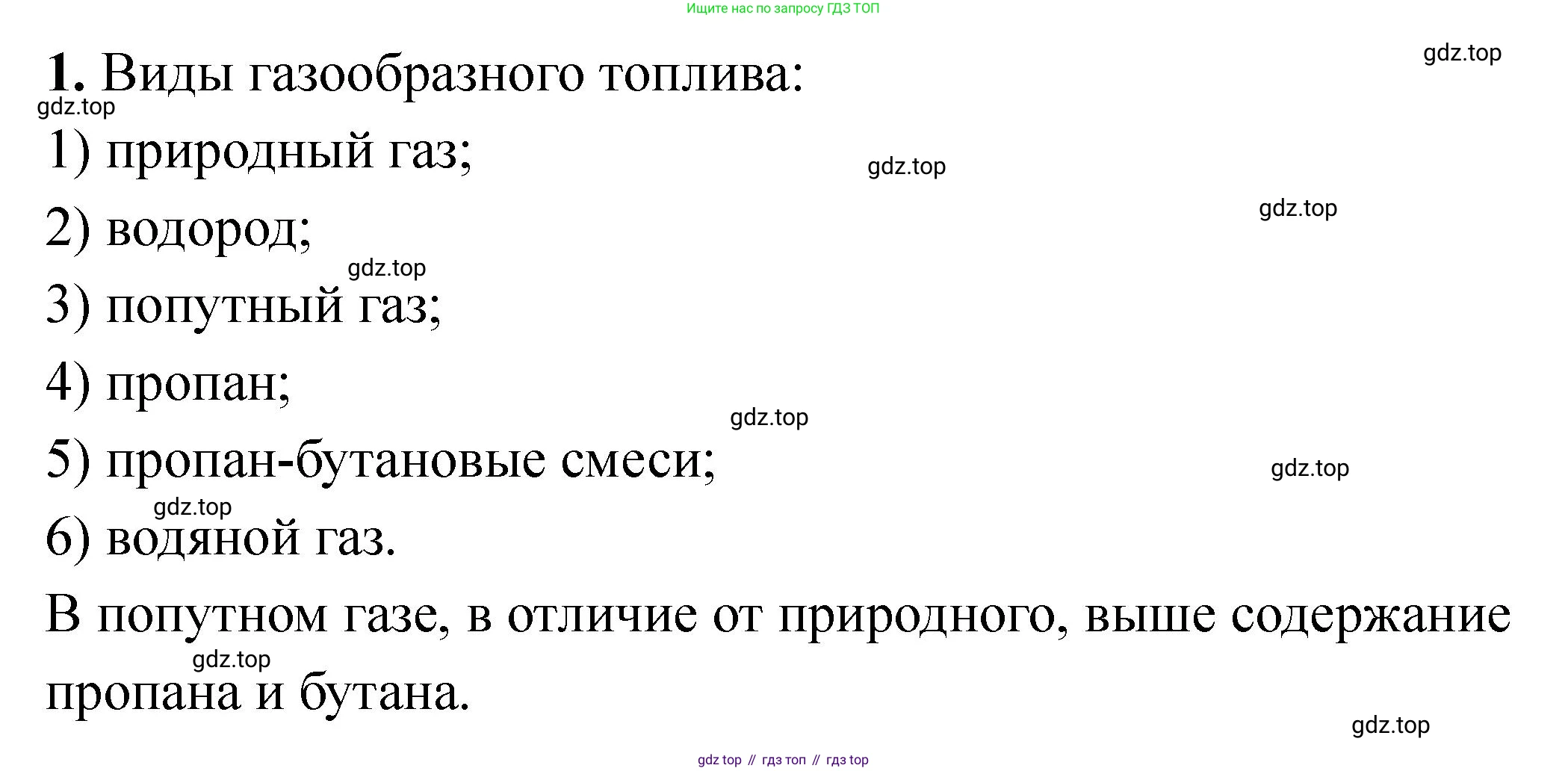 Ищите нас по запросу ГДЗ ТОП

1. Виды газообразного топлива:

1) природный газ;

2) водород;

3) попутный газ;

4) пропан;

5) пропан-бутановые смеси;

6) водяной газ.

В попутном газе, в отличие от природного, выше содержание пропана и бутана.

gdz top // гдз топ // гдз top

gdz.top